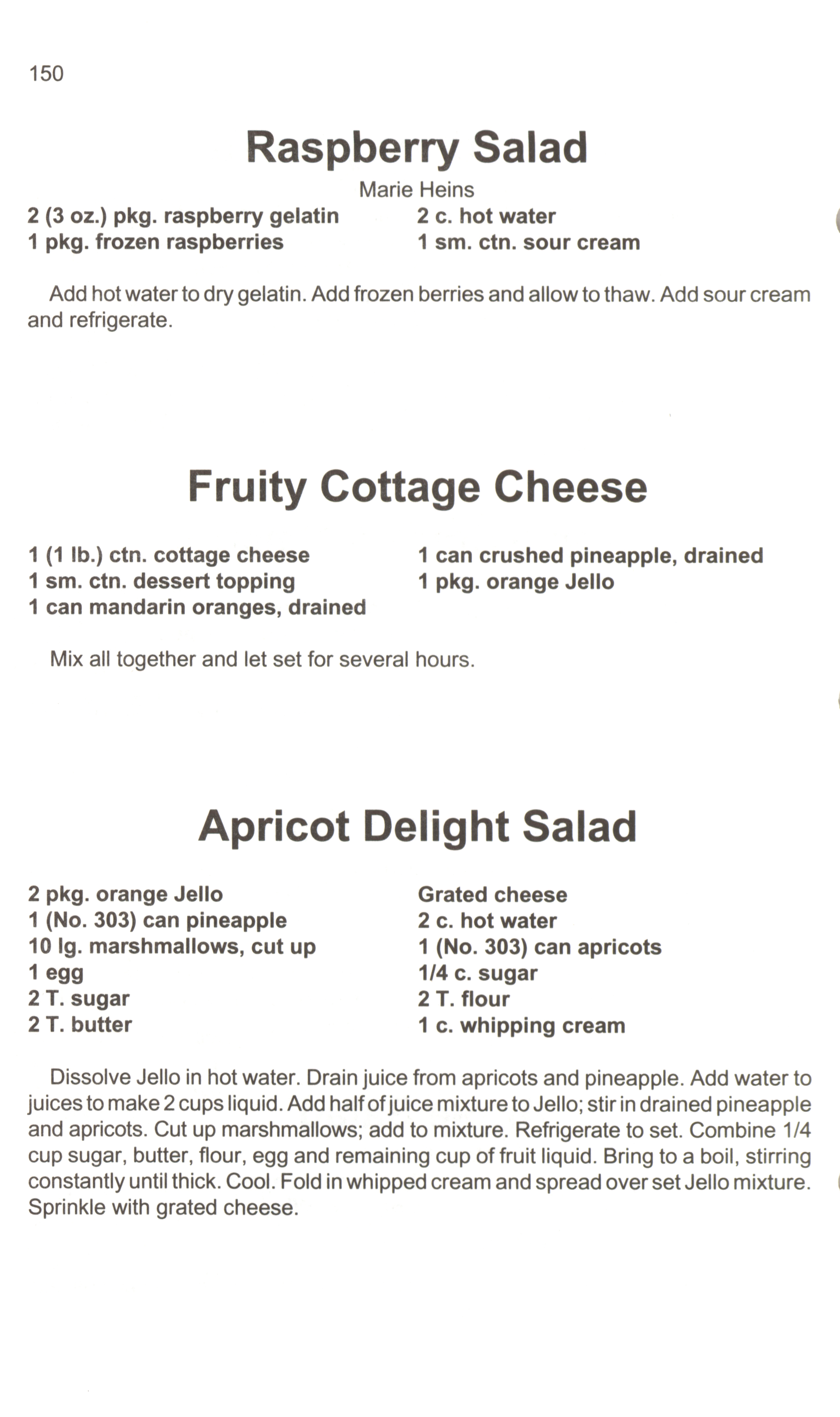 150

Raspberry Salad

Marie Heins

2 (3 oz.) pkg. raspberry gelatin
1 pkg. frozen raspberries

2 c. hot water
1 sm. ctn. sour cream

Add hot water to dry gelatin. Add frozen berries and allow to thaw. Add sour cream and refrigerate.

Fruity Cottage Cheese

1 (1 lb.) ctn. cottage cheese
1 sm. ctn. dessert topping
1 can mandarin oranges, drained

1 can crushed pineapple, drained
1 pkg. orange Jello

Mix all together and let set for several hours.

Apricot Delight Salad

2 pkg. orange Jello
1 (No. 303) can pineapple
10 lg. marshmallows, cut up
1 egg
2 T. sugar
2 T. butter

Grated cheese
2 c. hot water
1 (No. 303) can apricots
1/4 c. sugar
2 T. flour
1 c. whipping cream

Dissolve Jello in hot water. Drain juice from apricots and pineapple. Add water to juices to make 2 cups liquid. Add half of juice mixture to Jello; stir in drained pineapple and apricots. Cut up marshmallows; add to mixture. Refrigerate to set. Combine 1/4 cup sugar, butter, flour, egg and remaining cup of fruit liquid. Bring to a boil, stirring constantly until thick. Cool. Fold in whipped cream and spread over set Jello mixture. Sprinkle with grated cheese.